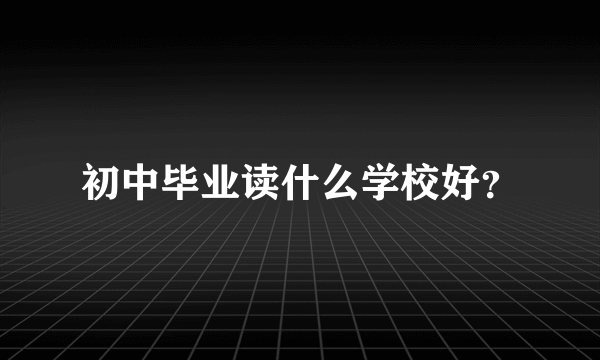 初中毕业读什么学校好?